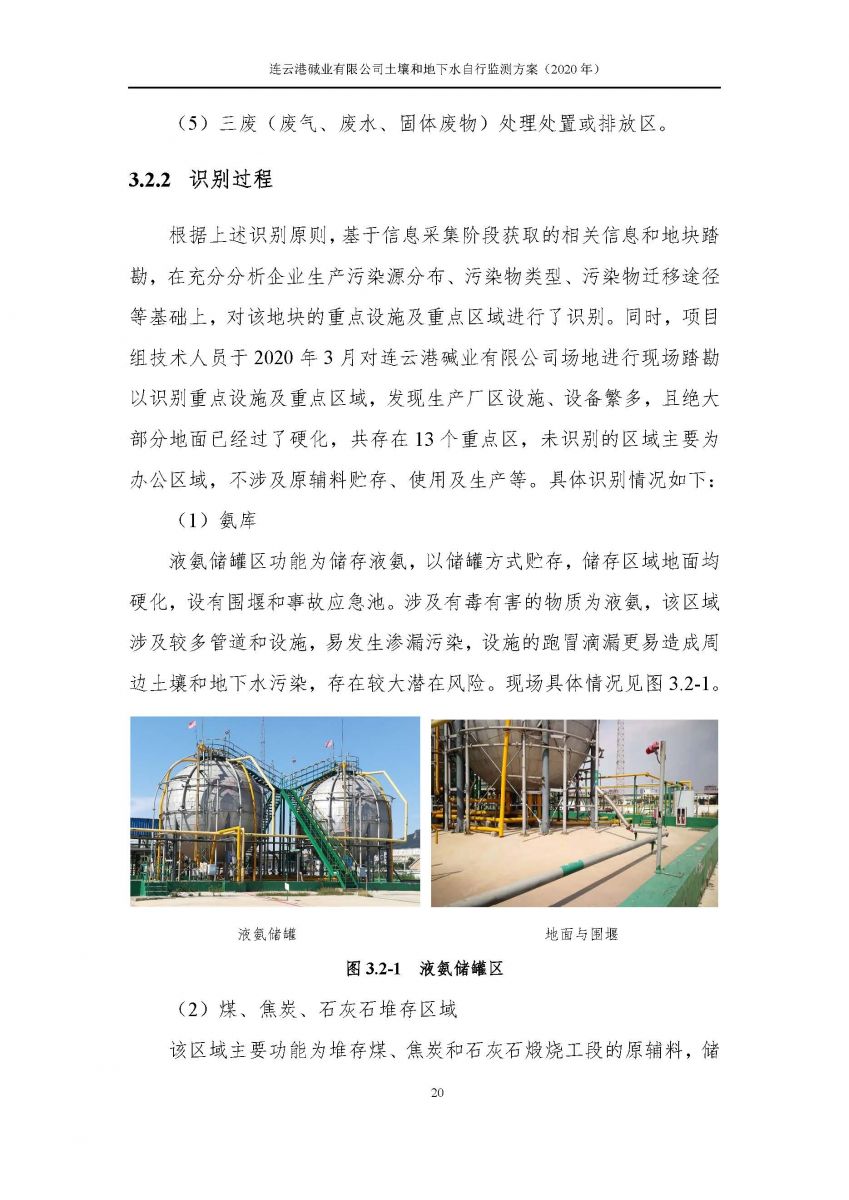 连云港碱业有限公司土壤和地下水自行监测方案（2020 年）

（5）三废（废气、废水、固体废物）处理处置或排放区。

3.2.2 识别过程

根据上述识别原则，基于信息采集阶段获取的相关信息和地块踏勘，在充分分析企业生产污染源分布、污染物类型、污染物迁移途径等基础上，对该地块的重点设施及重点区域进行了识别。同时，项目组技术人员于 2020 年 3 月对连云港碱业有限公司场地进行现场踏勘以识别重点设施及重点区域，发现生产厂区设施、设备繁多，且绝大部分地面已经过了硬化，共存在 13 个重点区，未识别的区域主要为办公区域，不涉及原辅料贮存、使用及生产等。具体识别情况如下：

（1）氨库

液氨储罐区功能为储存液氨，以储罐方式贮存，储存区域地面均硬化，设有围堰和事故应急池。涉及有毒有害的物质为液氨，该区域涉及较多管道和设施，易发生渗漏污染，设施的跑冒滴漏更易造成周边土壤和地下水污染，存在较大潜在风险。现场具体情况见图 3.2-1。

液氨储罐

地面与围堰

图 3.2-1 液氨储罐区

（2）煤、焦炭、石灰石堆存区域

该区域主要功能为堆存煤、焦炭和石灰石煅烧工段的原辅料，储

20